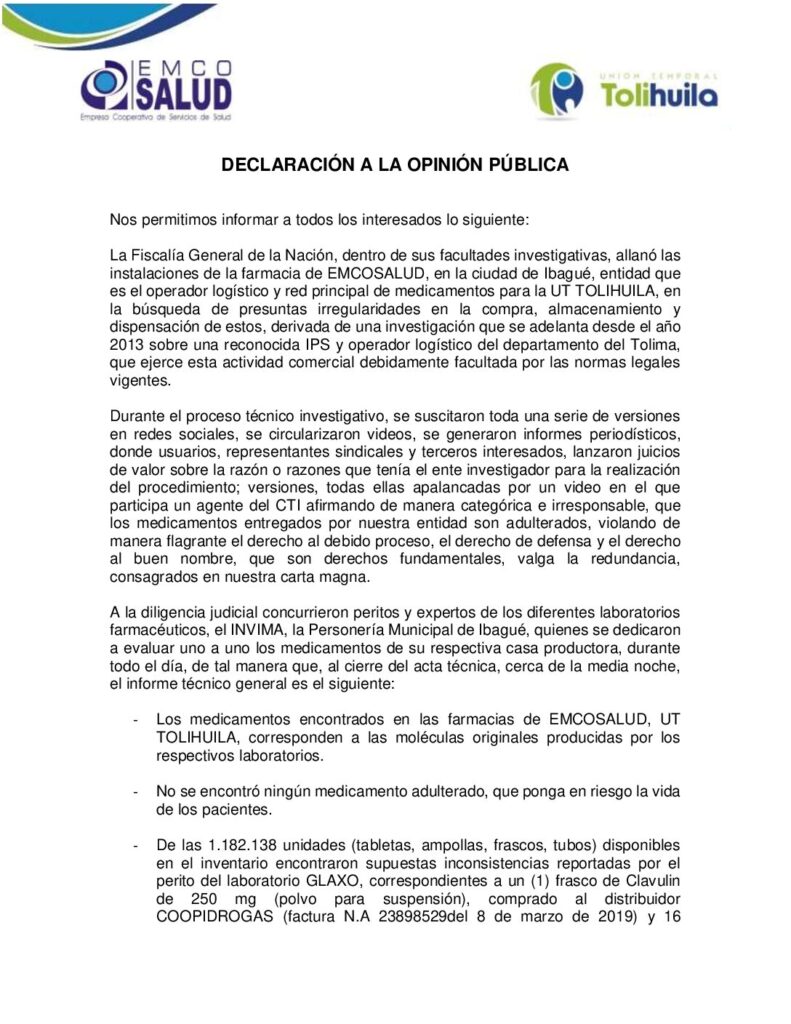 EMCO SALUD
Empresa Cooperativa de Servicios de Salud

UNION TEMPORAL
Tolihuila

DECLARACIÓN A LA OPINIÓN PÚBLICA

Nos permitimos informar a todos los interesados lo siguiente:

La Fiscalía General de la Nación, dentro de sus facultades investigativas, allanó las instalaciones de la farmacia de EMCOSALUD, en la ciudad de Ibagué, entidad que es el operador logístico y red principal de medicamentos para la UT TOLIHUILA, en la búsqueda de presuntas irregularidades en la compra, almacenamiento y dispensación de estos, derivada de una investigación que se adelanta desde el año 2013 sobre una reconocida IPS y operador logístico del departamento del Tolima, que ejerce esta actividad comercial debidamente facultada por las normas legales vigentes.

Durante el proceso técnico investigativo, se suscitaron toda una serie de versiones en redes sociales, se circularizaron videos, se generaron informes periodísticos, donde usuarios, representantes sindicales y terceros interesados, lanzaron juicios de valor sobre la razón o razones que tenía el ente investigador para la realización del procedimiento; versiones, todas ellas apalancadas por un video en el que participa un agente del CTI afirmando de manera categórica e irresponsable, que los medicamentos entregados por nuestra entidad son adulterados, violando de manera flagrante el derecho al debido proceso, el derecho de defensa y el derecho al buen nombre, que son derechos fundamentales, valga la redundancia, consagrados en nuestra carta magna.

A la diligencia judicial concurrieron peritos y expertos de los diferentes laboratorios farmacéuticos, el INVIMA, la Personería Municipal de Ibagué, quienes se dedicaron a evaluar uno a uno los medicamentos de su respectiva casa productora, durante todo el día, de tal manera que, al cierre del acta técnica, cerca de la media noche, el informe técnico general es el siguiente:

- Los medicamentos encontrados en las farmacias de EMCOSALUD, UT TOLIHUILA, corresponden a las moléculas originales producidas por los respectivos laboratorios.

- No se encontró ningún medicamento adulterado, que ponga en riesgo la vida de los pacientes.

- De las 1.182.138 unidades (tabletas, ampollas, frascos, tubos) disponibles en el inventario encontraron supuestas inconsistencias reportadas por el perito del laboratorio GLAXO, correspondientes a un (1) frasco de Clavulin de 250 mg (polvo para suspensión), comprado al distribuidor COOPIDROGAS (factura N.A 23898529del 8 de marzo de 2019) y 16